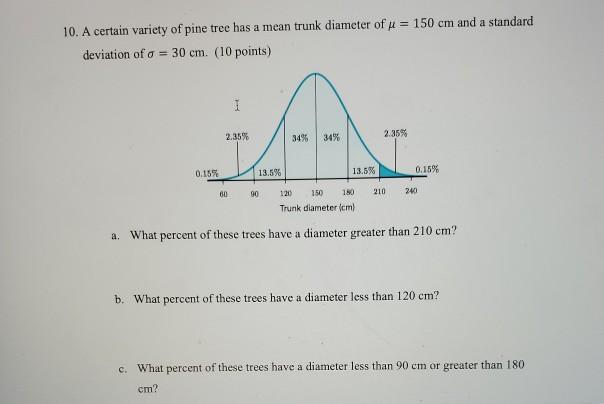 10. A certain variety of pine tree has a mean trunk diameter of $\mu = 150$ cm and a standard deviation of $\sigma = 30$ cm. (10 points)

2.35%
34%
34%
2.35%
0.15%
13.5%
13.5%
0.15%
60
90
120
150
180
210
240
Trunk diameter (cm)

a. What percent of these trees have a diameter greater than 210 cm?

b. What percent of these trees have a diameter less than 120 cm?

c. What percent of these trees have a diameter less than 90 cm or greater than 180 cm?